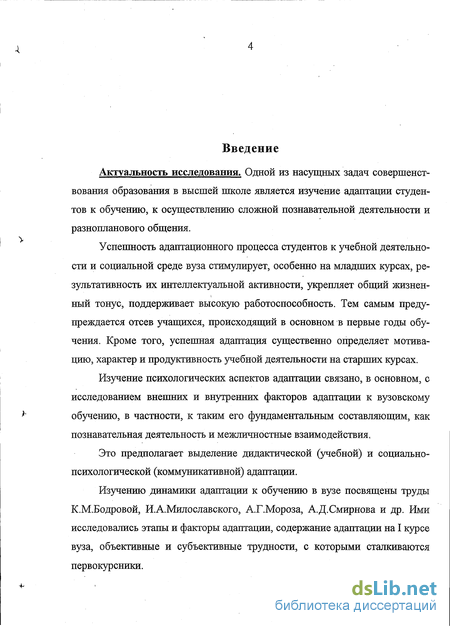 4

Введение

Актуальность исследования. Одной из насущных задач совершенствования образования в высшей школе является изучение адаптации студентов к обучению, к осуществлению сложной познавательной деятельности и разнопланового общения.

Успешность адаптационного процесса студентов к учебной деятельности и социальной среде вуза стимулирует, особенно на младших курсах, результативность их интеллектуальной активности, укрепляет общий жизненный тонус, поддерживает высокую работоспособность. Тем самым предупреждается отсев учащихся, происходящий в основном в первые годы обучения. Кроме того, успешная адаптация существенно определяет мотивацию, характер и продуктивность учебной деятельности на старших курсах.

Изучение психологических аспектов адаптации связано, в основном, с исследованием внешних и внутренних факторов адаптации к вузовскому обучению, в частности, к таким его фундаментальным составляющим, как познавательная деятельность и межличностные взаимодействия.

Это предполагает выделение дидактической (учебной) и социально-психологической (коммуникативной) адаптации.

Изучению динамики адаптации к обучению в вузе посвящены труды К.М.Бодровой, И.А.Милославского, А.Г.Мороза, А.Д.Смирнова и др. Ими исследовались этапы и факторы адаптации, содержание адаптации на I курсе вуза, объективные и субъективные трудности, с которыми сталкиваются первокурсники.

dsLib.net
библиотека диссертаций